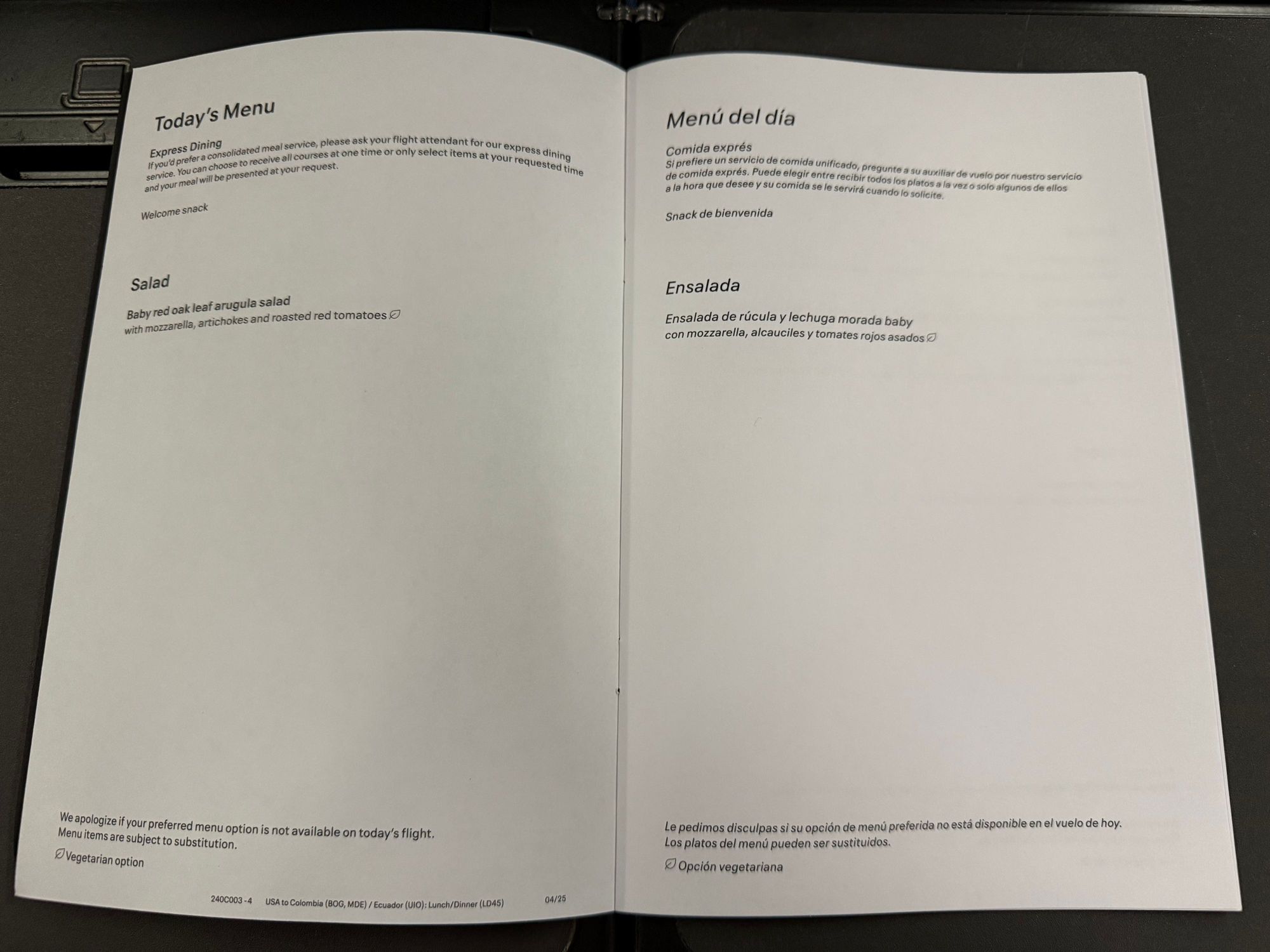 Today's Menu

Express Dining
If you'd prefer a consolidated meal service, please ask your flight attendant for our express dining service. You can choose to receive all courses at one time or only select items at your requested time and your meal will be presented at your request.

Welcome snack

Salad

Baby red oak leaf arugula salad
with mozzarella, artichokes and roasted red tomatoes

We apologize if your preferred menu option is not available on today's flight.
Menu items are subject to substitution.

Vegetarian option

240C003 - 4 USA to Colombia (BOG, MDE) / Ecuador (UIO): Lunch/Dinner (LD45) 04/25

Menú del día

Comida exprés
Si prefiere un servicio de comida unificado, pregunte a su auxiliar de vuelo por nuestro servicio de comida exprés. Puede elegir entre recibir todos los platos a la vez o solo algunos de ellos a la hora que desee y su comida se le servirá cuando lo solicite.

Snack de bienvenida

Ensalada

Ensalada de rúcula y lechuga morada baby
con mozzarella, alcauciles y tomates rojos asados

Le pedimos disculpas si su opción de menú preferida no está disponible en el vuelo de hoy.
Los platos del menú pueden ser sustituidos.

Opción vegetariana